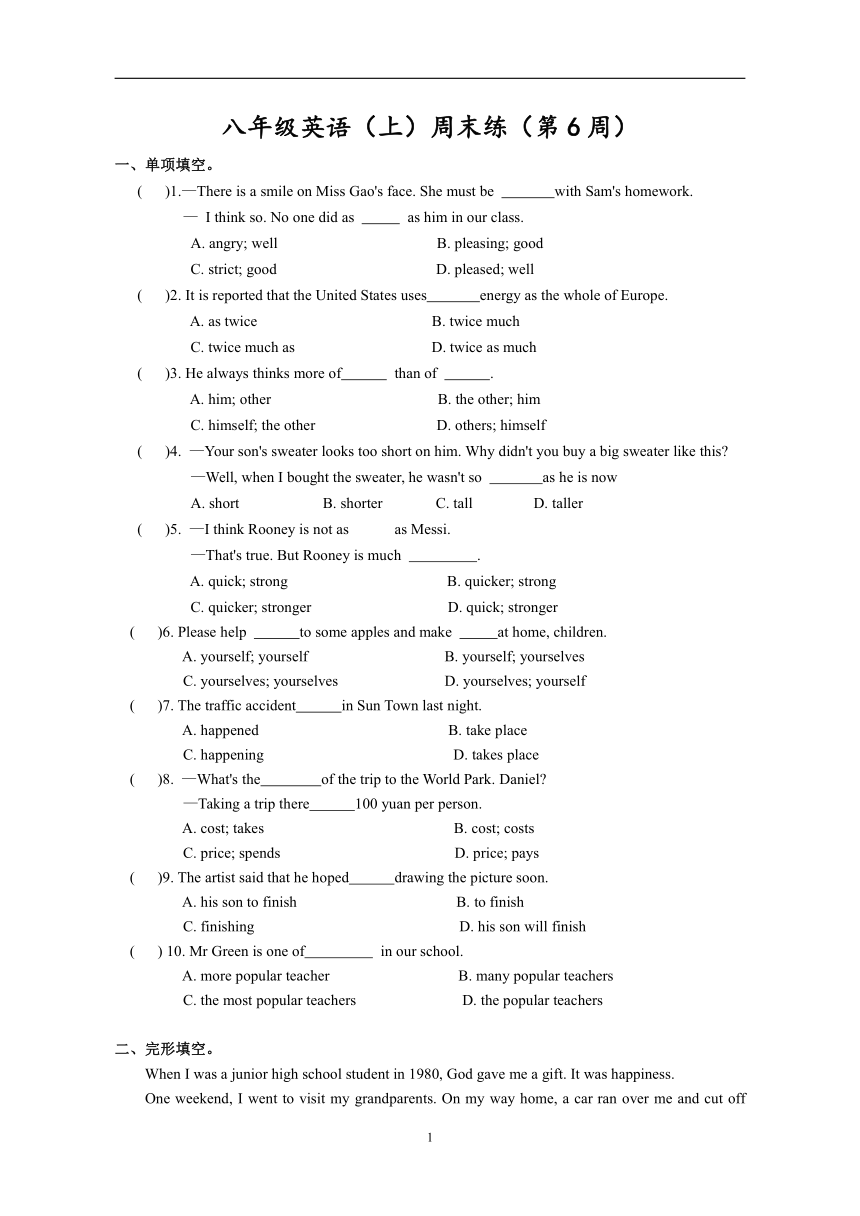 八年级英语（上）周末练（第6周）

一、单项填空。

( )1.—There is a smile on Miss Gao's face. She must be _______with Sam's homework.
— I think so. No one did as _____ as him in our class.
A. angry; well B. pleasing; good
C. strict; good D. pleased; well

( )2. It is reported that the United States uses_______energy as the whole of Europe.
A. as twice B. twice much
C. twice much as D. twice as much

( )3. He always thinks more of______ than of ______.
A. him; other B. the other; him
C. himself; the other D. others; himself

( )4. —Your son's sweater looks too short on him. Why didn't you buy a big sweater like this?
—Well, when I bought the sweater, he wasn't so _______as he is now
A. short B. shorter C. tall D. taller

( )5. —I think Rooney is not as as Messi.
—That's true. But Rooney is much _________.
A. quick; strong B. quicker; strong
C. quicker; stronger D. quick; stronger

( )6. Please help ______to some apples and make _____at home, children.
A. yourself; yourself B. yourself; yourselves
C. yourselves; yourselves D. yourselves; yourself

( )7. The traffic accident______in Sun Town last night.
A. happened B. take place
C. happening D. takes place

( )8. —What's the________of the trip to the World Park. Daniel?
—Taking a trip there______100 yuan per person.
A. cost; takes B. cost; costs
C. price; spends D. price; pays

( )9. The artist said that he hoped______drawing the picture soon.
A. his son to finish B. to finish
C. finishing D. his son will finish

( ) 10. Mr Green is one of_________ in our school.
A. more popular teacher B. many popular teachers
C. the most popular teachers D. the popular teachers

二、完形填空。

When I was a junior high school student in 1980, God gave me a gift. It was happiness.

One weekend, I went to visit my grandparents. On my way home, a car ran over me and cut off

1